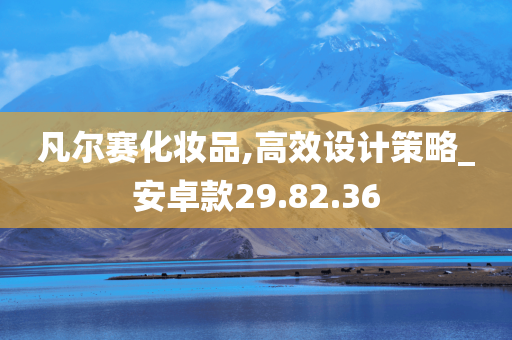 凡尔赛化妆品,高效设计策略_安卓款29.82.36